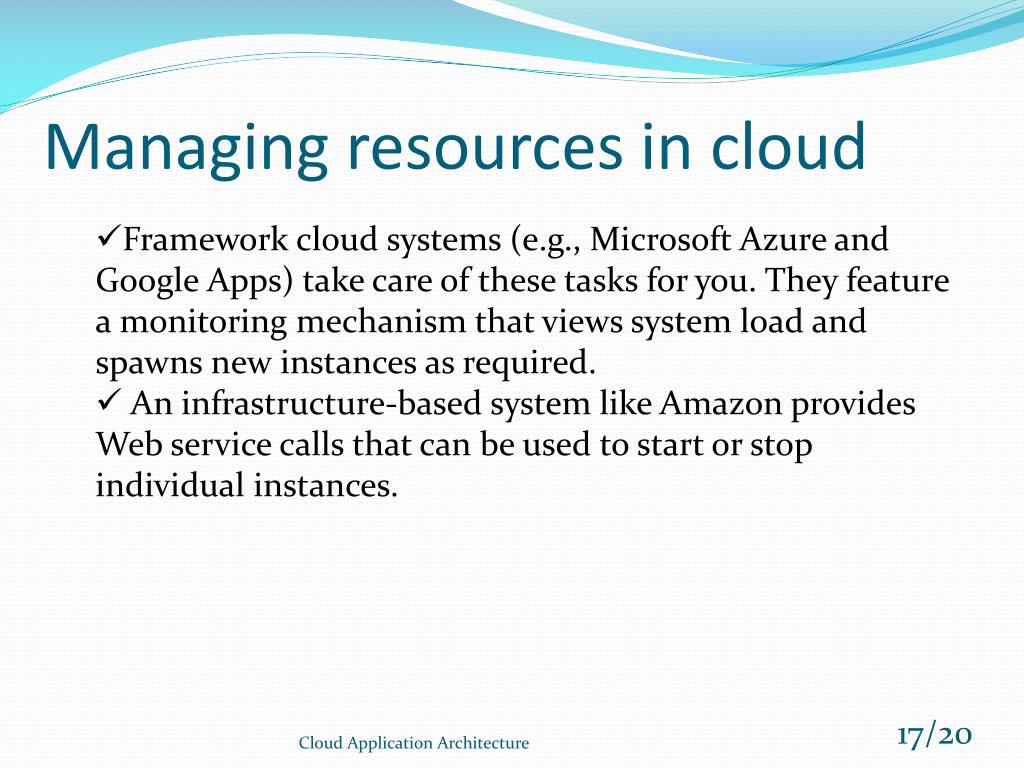 Managing resources in cloud

✓Framework cloud systems (e.g., Microsoft Azure and Google Apps) take care of these tasks for you. They feature a monitoring mechanism that views system load and spawns new instances as required.
✓ An infrastructure-based system like Amazon provides Web service calls that can be used to start or stop individual instances.

Cloud Application Architecture

17/20